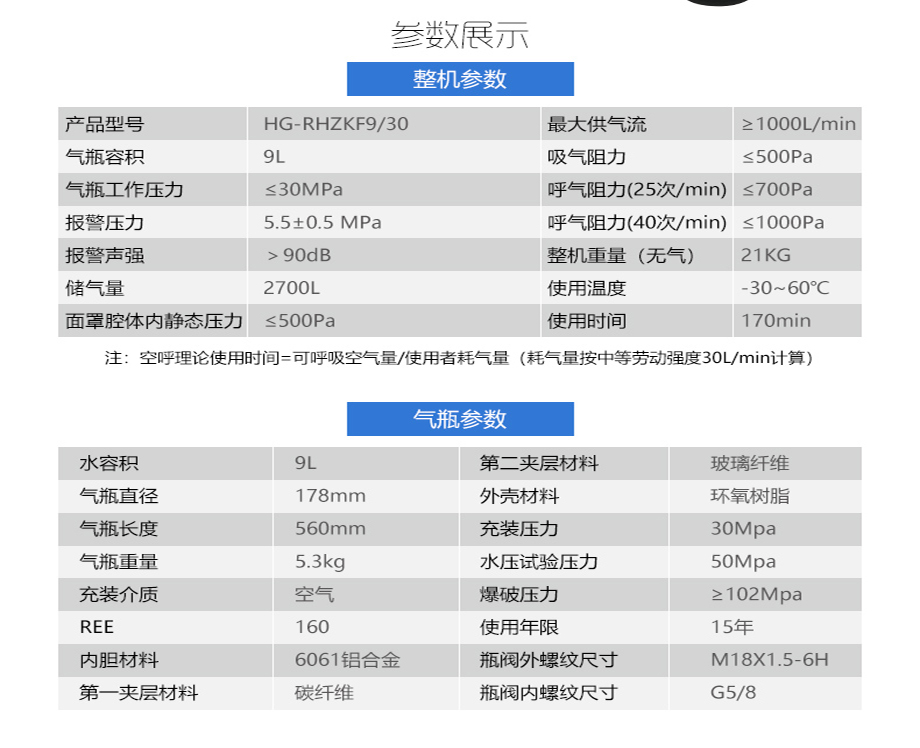 参数展示

整机参数

| 产品型号 | HG-RHZKF9/30 | 最大供气流 | ≥1000L/min |
|---|---|---|---|
| 气瓶容积 | 9L | 吸气阻力 | ≤500Pa |
| 气瓶工作压力 | ≤30MPa | 呼气阻力(25次/min) | ≤700Pa |
| 报警压力 | 5.5±0.5 MPa | 呼气阻力(40次/min) | ≤1000Pa |
| 报警声强 | ＞90dB | 整机重量（无气） | 21KG |
| 储气量 | 2700L | 使用温度 | -30~60℃ |
| 面罩腔体内静态压力 | ≤500Pa | 使用时间 | 170min |

注：空呼理论使用时间=可呼吸空气量/使用者耗气量（耗气量按中等劳动强度30L/min计算）

气瓶参数

| 水容积 | 9L | 第二夹层材料 | 玻璃纤维 |
|---|---|---|---|
| 气瓶直径 | 178mm | 外壳材料 | 环氧树脂 |
| 气瓶长度 | 560mm | 充装压力 | 30Mpa |
| 气瓶重量 | 5.3kg | 水压试验压力 | 50Mpa |
| 充装介质 | 空气 | 爆破压力 | ≥102Mpa |
| REE | 160 | 使用年限 | 15年 |
| 内胆材料 | 6061铝合金 | 瓶阀外螺纹尺寸 | M18X1.5-6H |
| 第一夹层材料 | 碳纤维 | 瓶阀内螺纹尺寸 | G5/8 |